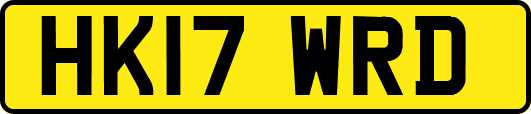 HK17 WRD